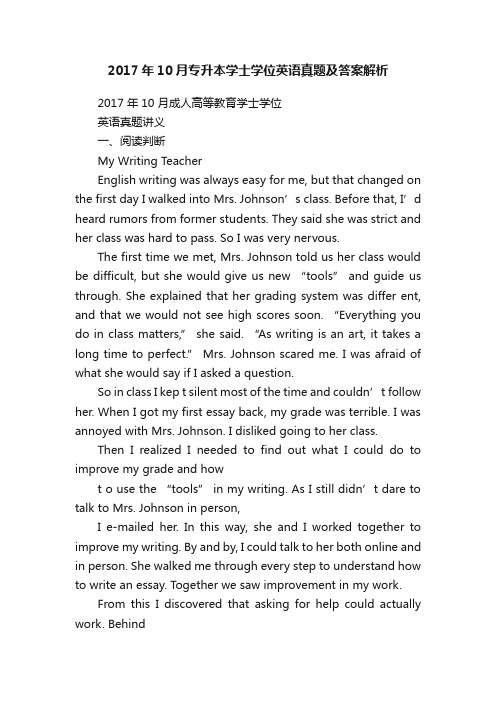 2017年10月专升本学士学位英语真题及答案解析

2017年10月成人高等教育学士学位

英语真题讲义

一、阅读判断

My Writing Teacher

English writing was always easy for me, but that changed on the first day I walked into Mrs. Johnson’ s class. Before that, I’ d heard rumors from former students. They said she was strict and her class was hard to pass. So I was very nervous.

The first time we met, Mrs. Johnson told us her class would be difficult, but she would give us new “tools” and guide us through. She explained that her grading system was differ ent, and that we would not see high scores soon. “Everything you do in class matters,” she said. “As writing is an art, it takes a long time to perfect.” Mrs. Johnson scared me. I was afraid of what she would say if I asked a question.

So in class I kep t silent most of the time and couldn’ t follow her. When I got my first essay back, my grade was terrible. I was annoyed with Mrs. Johnson. I disliked going to her class.

Then I realized I needed to find out what I could do to improve my grade and how

t o use the “tools” in my writing. As I still didn’ t dare to talk to Mrs. Johnson in person,

I e-mailed her. In this way, she and I worked together to improve my writing. By and by, I could talk to her both online and in person. She walked me through every step to understand how to write an essay. Together we saw improvement in my work.

From this I discovered that asking for help could actually work. Behind